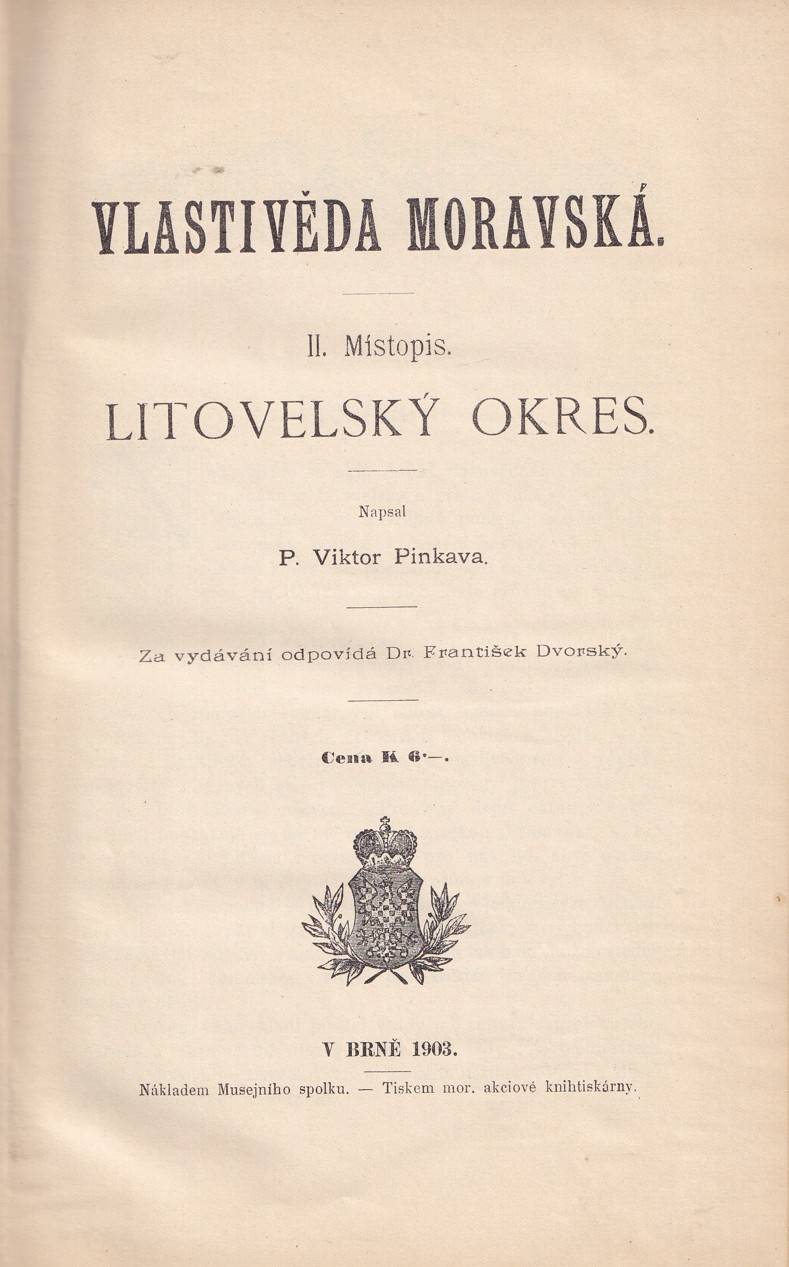 VLASTIVĚDA MORAVSKÁ.

II. Místopis.

LITOVELSKÝ OKRES.

Napsal

P. Viktor Pinkava.

Za vydávání odpovídá Dr. František Dvorský.

Cena K 6·—.

V BRNĚ 1903.

Nákladem Musejního spolku. — Tiskem mor. akciové knihtiskárny.